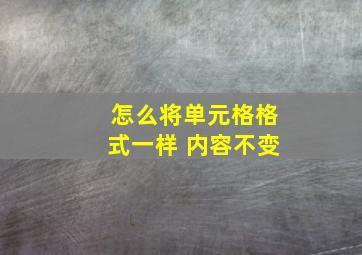 怎么将单元格格式一样 内容不变